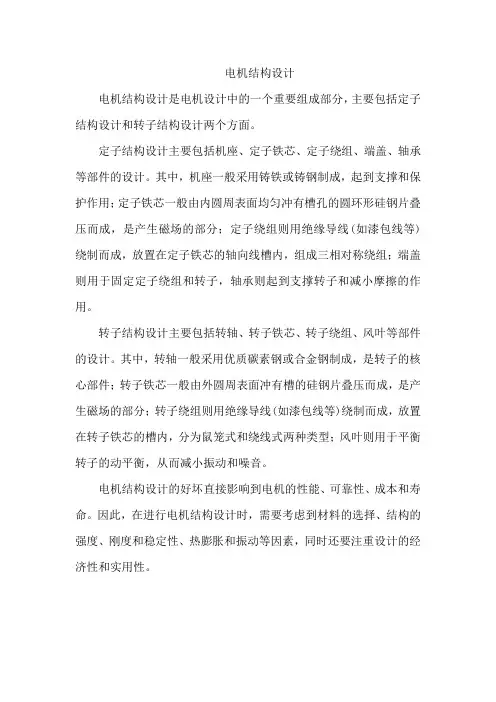 电机结构设计

电机结构设计是电机设计中的一个重要组成部分，主要包括定子结构设计和转子结构设计两个方面。

定子结构设计主要包括机座、定子铁芯、定子绕组、端盖、轴承等部件的设计。其中，机座一般采用铸铁或铸钢制成，起到支撑和保护作用；定子铁芯一般由内圆周表面均匀冲有槽孔的圆环形硅钢片叠压而成，是产生磁场的部分；定子绕组则用绝缘导线（如漆包线等）绕制而成，放置在定子铁芯的轴向线槽内，组成三相对称绕组；端盖则用于固定定子绕组和转子，轴承则起到支撑转子和减小摩擦的作用。

转子结构设计主要包括转轴、转子铁芯、转子绕组、风叶等部件的设计。其中，转轴一般采用优质碳素钢或合金钢制成，是转子的核心部件；转子铁芯一般由外圆周表面冲有槽的硅钢片叠压而成，是产生磁场的部分；转子绕组则用绝缘导线（如漆包线等）绕制而成，放置在转子铁芯的槽内，分为鼠笼式和绕线式两种类型；风叶则用于平衡转子的动平衡，从而减小振动和噪音。

电机结构设计的好坏直接影响到电机的性能、可靠性、成本和寿命。因此，在进行电机结构设计时，需要考虑到材料的选择、结构的强度、刚度和稳定性、热膨胀和振动等因素，同时还要注重设计的经济性和实用性。